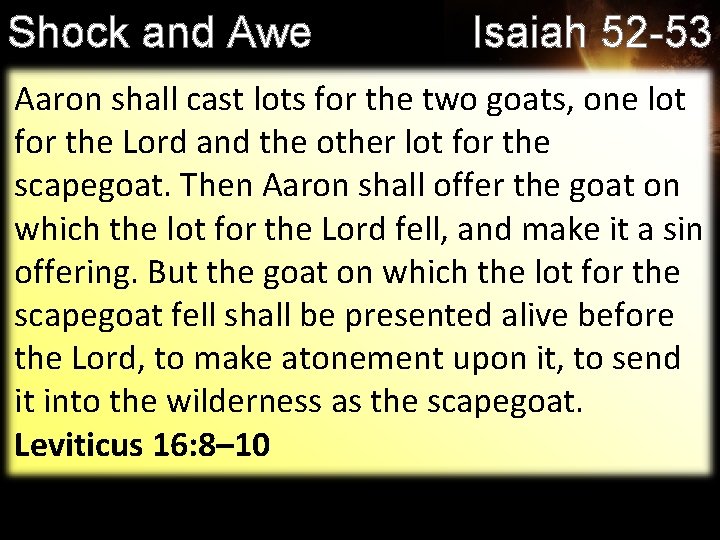 Shock and Awe

Isaiah 52-53

Aaron shall cast lots for the two goats, one lot for the Lord and the other lot for the scapegoat. Then Aaron shall offer the goat on which the lot for the Lord fell, and make it a sin offering. But the goat on which the lot for the scapegoat fell shall be presented alive before the Lord, to make atonement upon it, to send it into the wilderness as the scapegoat.
Leviticus 16:8–10